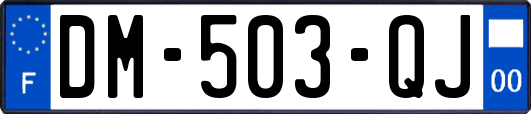 F
DM-503-QJ
00